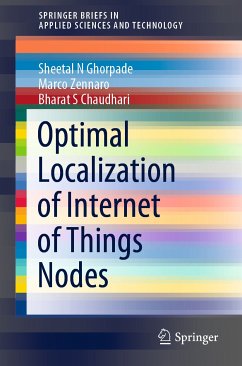 SPRINGER BRIEFS IN
APPLIED SCIENCES AND TECHNOLOGY

Sheetal N Ghorpade
Marco Zennaro
Bharat S Chaudhari

Optimal Localization of Internet of Things Nodes

Springer